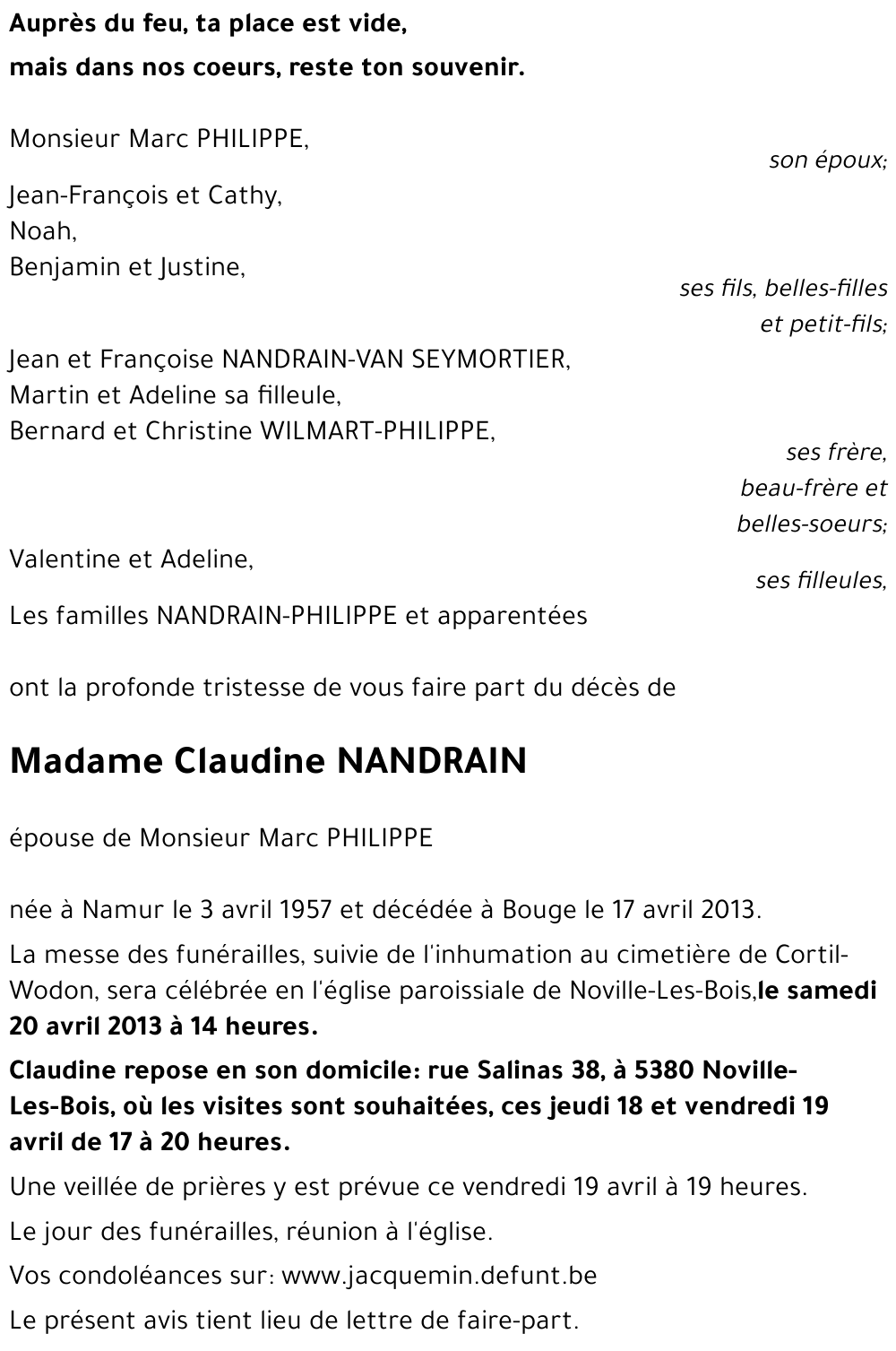 Auprès du feu, ta place est vide,
mais dans nos coeurs, reste ton souvenir.

Monsieur Marc PHILIPPE,
son époux;

Jean-François et Cathy,
Noah,
Benjamin et Justine,
ses fils, belles-filles et petit-fils;

Jean et Françoise NANDRAIN-VAN SEYMORTIER,
Martin et Adeline sa filleule,
Bernard et Christine WILMART-PHILIPPE,
ses frère, beau-frère et belles-soeurs;

Valentine et Adeline,
ses filleules,

Les familles NANDRAIN-PHILIPPE et apparentées

ont la profonde tristesse de vous faire part du décès de

Madame Claudine NANDRAIN

épouse de Monsieur Marc PHILIPPE

née à Namur le 3 avril 1957 et décédée à Bouge le 17 avril 2013.

La messe des funérailles, suivie de l'inhumation au cimetière de Cortil-Wodon, sera célébrée en l'église paroissiale de Noville-Les-Bois,le samedi 20 avril 2013 à 14 heures.

Claudine repose en son domicile: rue Salinas 38, à 5380 Noville-Les-Bois, où les visites sont souhaitées, ces jeudi 18 et vendredi 19 avril de 17 à 20 heures.

Une veillée de prières y est prévue ce vendredi 19 avril à 19 heures.

Le jour des funérailles, réunion à l'église.

Vos condoléances sur: www.jacquemin.defunt.be

Le présent avis tient lieu de lettre de faire-part.